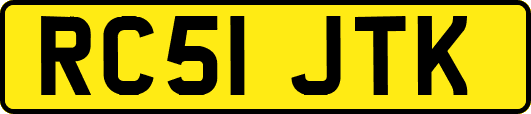 RC51 JTK